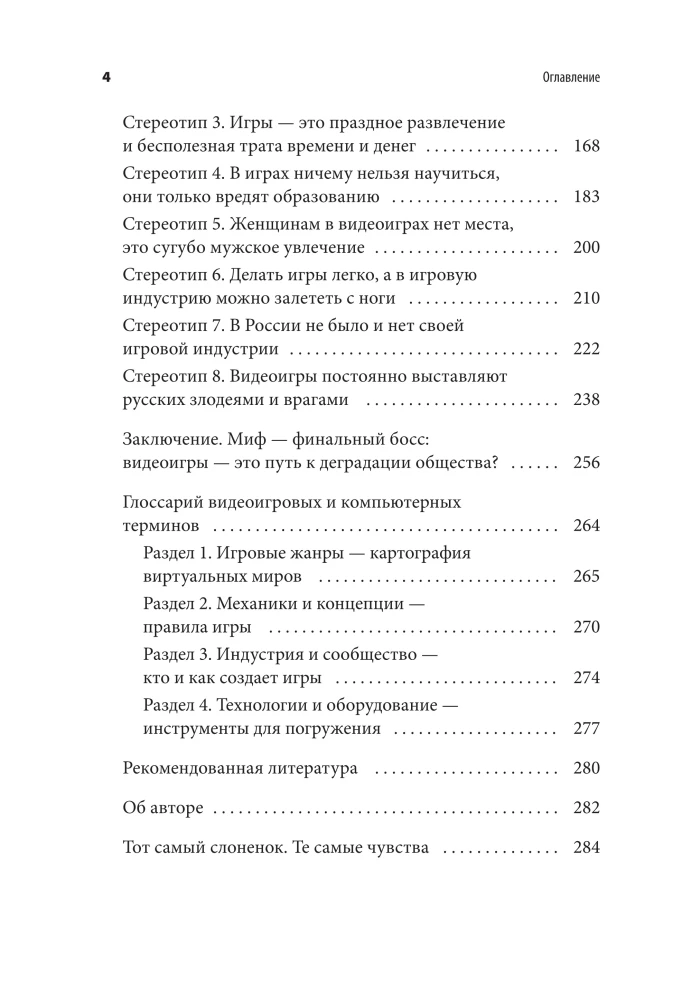 4

Оглавление

Стереотип 3. Игры — это праздное развлечение и бесполезная трата времени и денег 168

Стереотип 4. В играх ничему нельзя научиться, они только вредят образованию 183

Стереотип 5. Женщинам в видеоиграх нет места, это сугубо мужское увлечение 200

Стереотип 6. Делать игры легко, а в игровую индустрию можно залететь с ноги 210

Стереотип 7. В России не было и нет своей игровой индустрии 222

Стереотип 8. Видеоигры постоянно выставляют русских злодеями и врагами 238

Заключение. Миф — финальный босс: видеоигры — это путь к деградации общества? 256

Глоссарий видеоигровых и компьютерных терминов 264

Раздел 1. Игровые жанры — картография виртуальных миров 265

Раздел 2. Механики и концепции — правила игры 270

Раздел 3. Индустрия и сообщество — кто и как создает игры 274

Раздел 4. Технологии и оборудование — инструменты для погружения 277

Рекомендованная литература 280

Об авторе 282

Тот самый слоненок. Те самые чувства 284